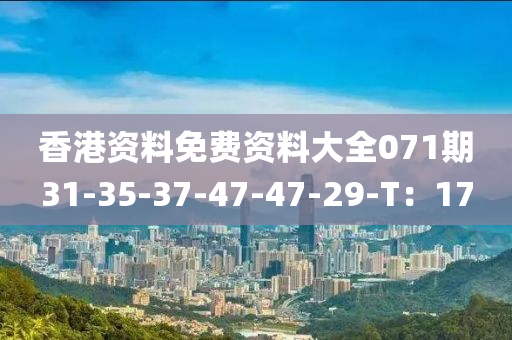 香港资料免费资料大全071期
31-35-37-47-47-29-T：17